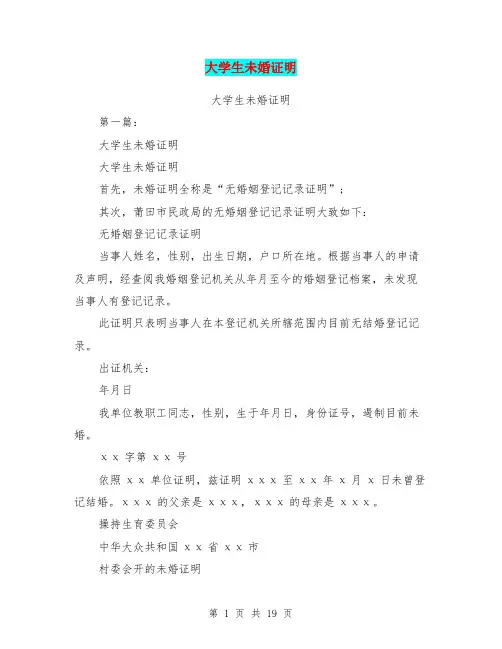 大学生未婚证明

大学生未婚证明

第一篇：

大学生未婚证明

大学生未婚证明

首先，未婚证明全称是“无婚姻登记记录证明”；

其次，莆田市民政局的无婚姻登记记录证明大致如下：

无婚姻登记记录证明

当事人姓名，性别，出生日期，户口所在地。根据当事人的申请及声明，经查阅我婚姻登记机关从年月至今的婚姻登记档案，未发现当事人有登记记录。

此证明只表明当事人在本登记机关所辖范围内目前无结婚登记记录。

出证机关：

年月日

我单位教职工同志，性别，生于年月日，身份证号，遏制目前未婚。

x x 字第 x x 号

依照 x x 单位证明，兹证明 x x x 至 x x 年 x 月 x 日未曾登记结婚。x x x 的父亲是 x x x，x x x 的母亲是 x x x。

操持生育委员会

中华大众共和国 x x 省 x x 市

村委会开的未婚证明

第 1 页 共 19 页